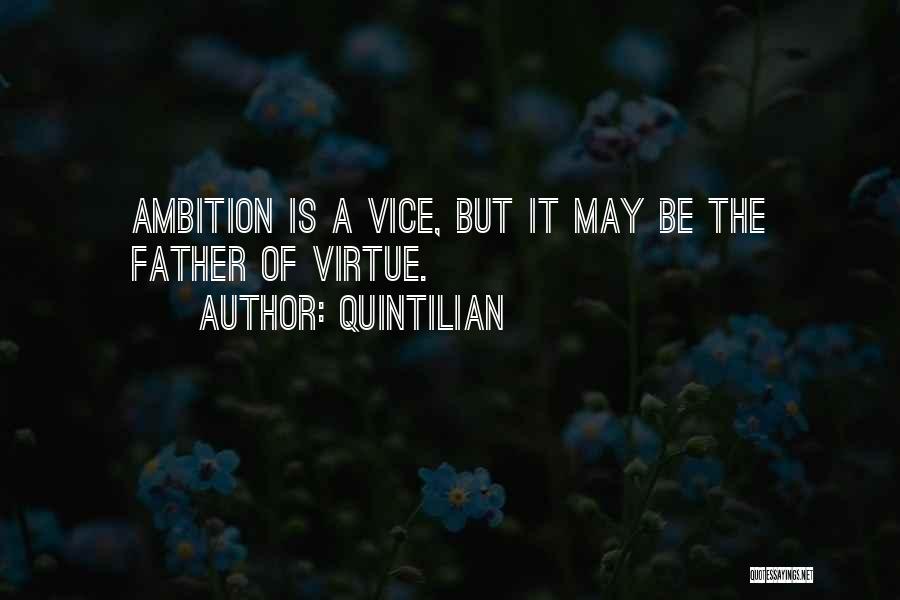 AMBITION IS A VICE, BUT IT MAY BE THE FATHER OF VIRTUE.

AUTHOR: QUINTILIAN

QUOTESSAYINGS.NET